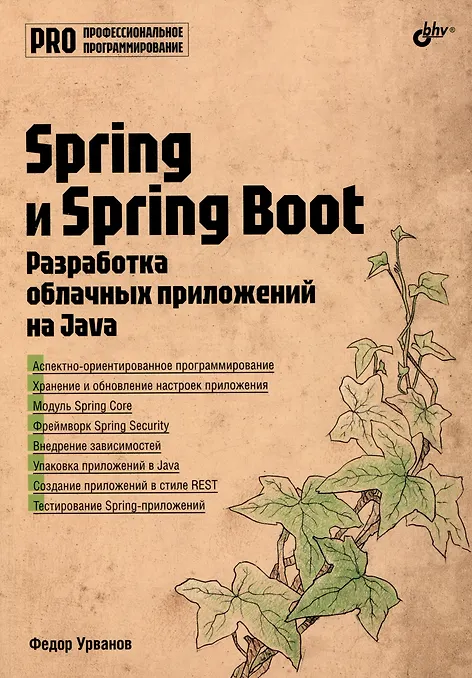 PRO ПРОФЕССИОНАЛЬНОЕ ПРОГРАММИРОВАНИЕ

bhv®

Spring
и Spring Boot

Разработка
облачных приложений
на Java

Аспектно-ориентированное программирование
Хранение и обновление настроек приложения
Модуль Spring Core
Фреймворк Spring Security
Внедрение зависимостей
Упаковка приложений в Java
Создание приложений в стиле REST
Тестирование Spring-приложений

Федор Урванов